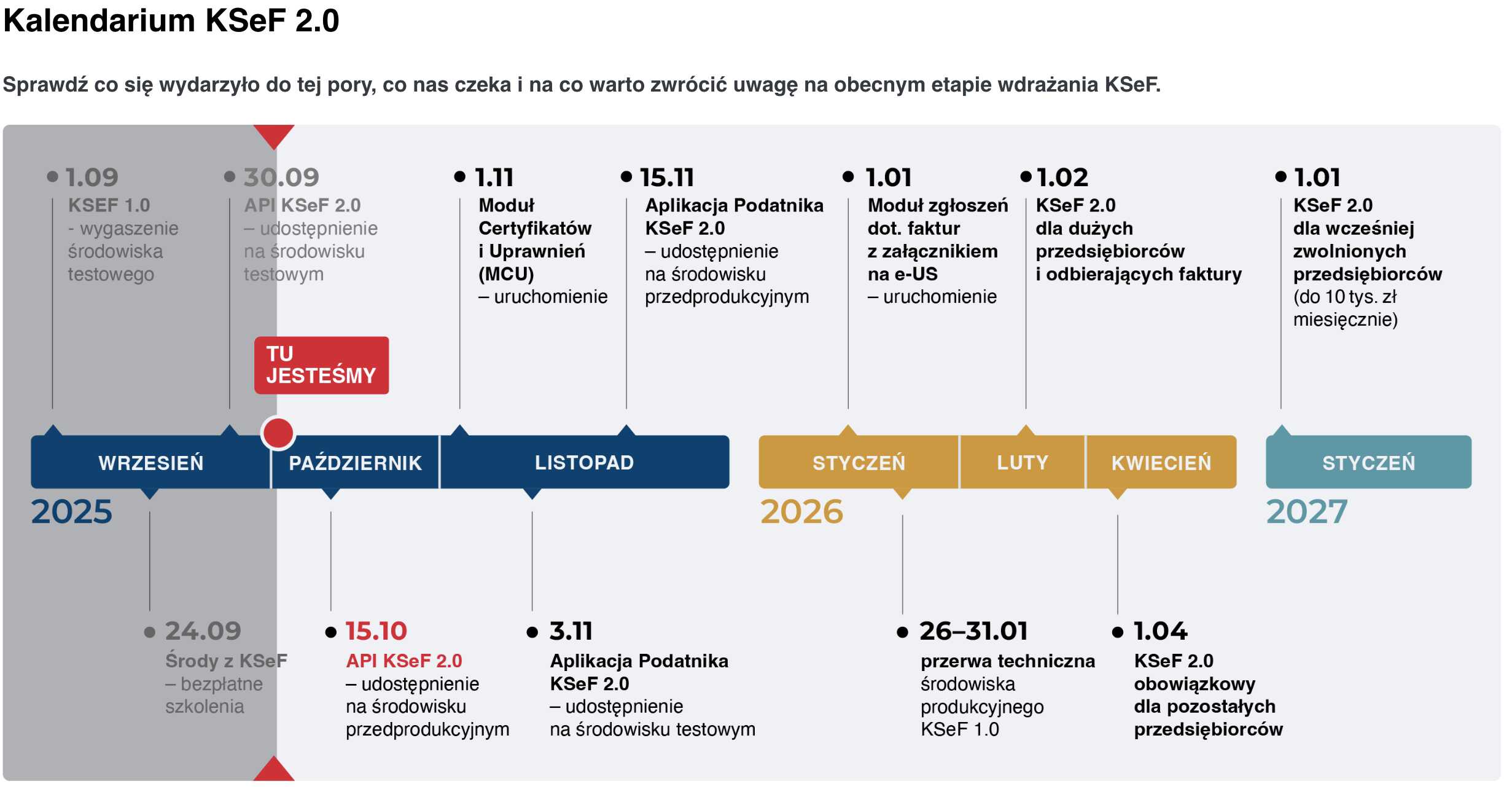 Kalendarium KSeF 2.0

Sprawdź co się wydarzyło do tej pory, co nas czeka i na co warto zwrócić uwagę na obecnym etapie wdrażania KSeF.

1.09
KSEF 1.0
- wygaszenie środowiska testowego

30.09
API KSeF 2.0
– udostępnienie na środowisku testowym

1.11
Moduł Certyfikatów i Uprawnień (MCU)
– uruchomienie

15.11
Aplikacja Podatnika KSeF 2.0
– udostępnienie na środowisku przedprodukcyjnym

1.01
Moduł zgłoszeń dot. faktur z załącznikiem na e-US
– uruchomienie

1.02
KSeF 2.0 dla dużych przedsiębiorców i odbierających faktury

1.01
KSeF 2.0 dla wcześniej zwolnionych przedsiębiorców (do 10 tys. zł miesięcznie)

TU JESTEŚMY

WRZESIEŃ PAŹDZIERNIK LISTOPAD STYCZEŃ LUTY KWIECIEŃ STYCZEŃ

2025 2026 2027

24.09
Środy z KSeF
– bezpłatne szkolenia

15.10
API KSeF 2.0
– udostępnienie na środowisku przedprodukcyjnym

3.11
Aplikacja Podatnika KSeF 2.0
– udostępnienie na środowisku testowym

26–31.01
przerwa techniczna środowiska produkcyjnego KSeF 1.0

1.04
KSeF 2.0 obowiązkowy dla pozostałych przedsiębiorców